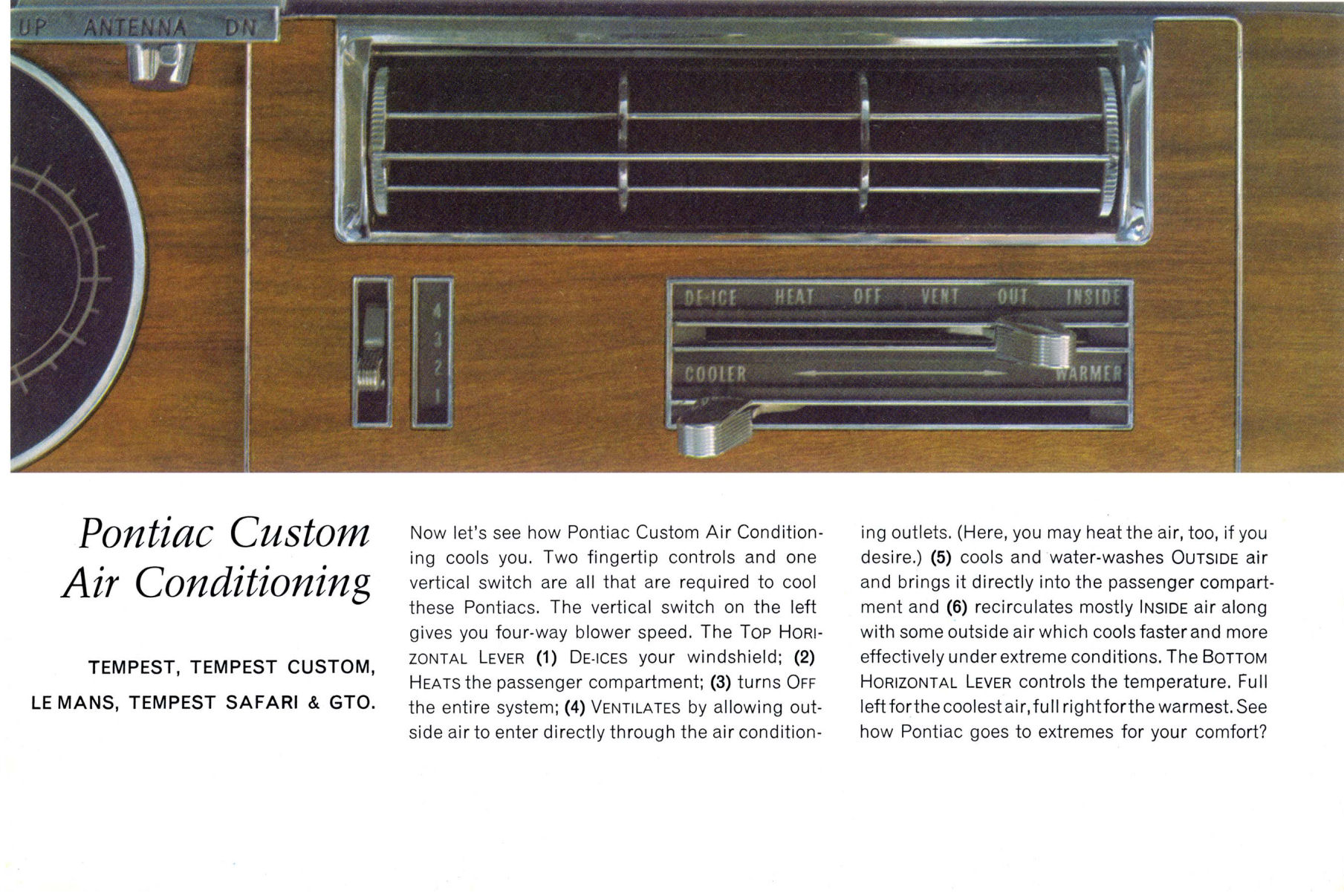 UP ANTENNA DN

4
3
2
1

DE-ICE HEAT OFF VENT OUT INSIDE

COOLER WARMER

Pontiac Custom Air Conditioning

TEMPEST, TEMPEST CUSTOM, LE MANS, TEMPEST SAFARI & GTO.

Now let's see how Pontiac Custom Air Conditioning cools you. Two fingertip controls and one vertical switch are all that are required to cool these Pontiacs. The vertical switch on the left gives you four-way blower speed. The TOP HORIZONTAL LEVER (1) DE-ICES your windshield; (2) HEATS the passenger compartment; (3) turns OFF the entire system; (4) VENTILATES by allowing outside air to enter directly through the air conditioning outlets. (Here, you may heat the air, too, if you desire.) (5) cools and water-washes OUTSIDE air and brings it directly into the passenger compartment and (6) recirculates mostly INSIDE air along with some outside air which cools faster and more effectively under extreme conditions. The BOTTOM HORIZONTAL LEVER controls the temperature. Full left for the coolest air, full right for the warmest. See how Pontiac goes to extremes for your comfort?